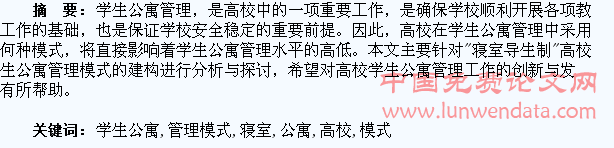 摘 要：学生公寓管理，是高校中的一项重要工作，是确保学校顺利开展各项教工作的基础，也是保证学校安全稳定的重要前提。因此，高校在学生公寓管理中采用何种模式，将直接影响着学生公寓管理水平的高低。本文主要针对"寝室导生制"高校生公寓管理模式的建构进行分析与探讨，希望对高校学生公寓管理工作的创新与发有所帮助。

中国免费论文网
www.lunwendata.com

关键词：学生公寓，管理模式，寝室，公寓，高校，模式